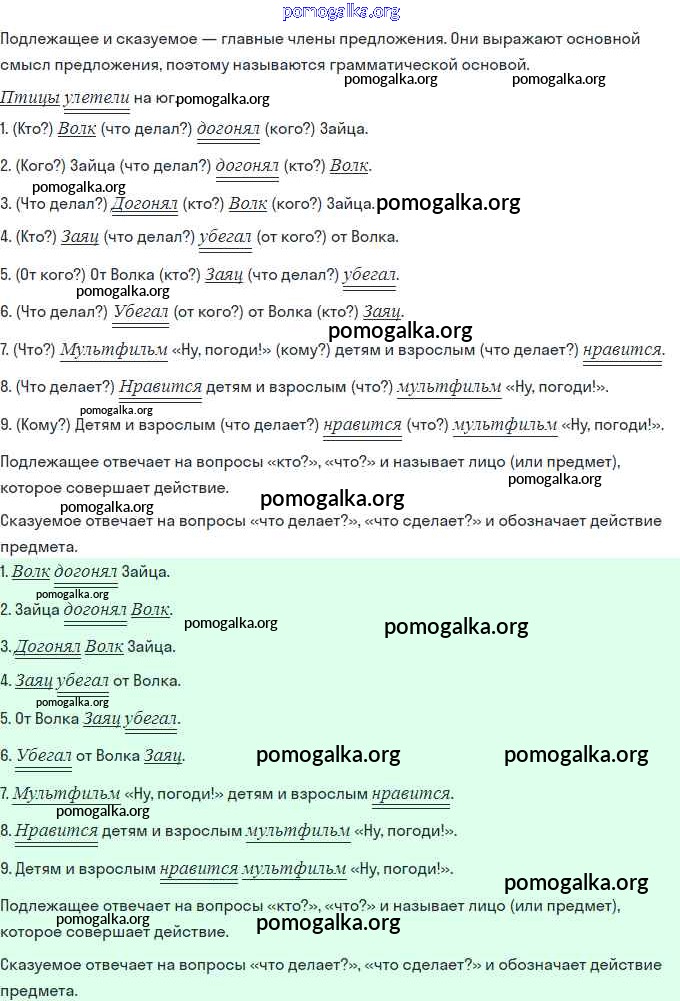 pomogalka.org

Подлежащее и сказуемое — главные члены предложения. Они выражают основной смысл предложения, поэтому называются грамматической основой. pomogalka.org pomogalka.org

Птицы улетели на юг pomogalka.org

1. (Кто?) Волк (что делал?) догонял (кого?) Зайца.

2. (Кого?) Зайца (что делал?) догонял (кто?) Волк.

pomogalka.org

3. (Что делал?) Догонял (кто?) Волк (кого?) Зайца. pomogalka.org

4. (Кто?) Заяц (что делал?) убегал (от кого?) от Волка.

5. (От кого?) От Волка (кто?) Заяц (что делал?) убегал.

pomogalka.org

6. (Что делал?) Убегал (от кого?) от Волка (кто?) Заяц.

pomogalka.org

7. (Что?) Мультфильм «Ну, погоди!» (кому?) детям и взрослым (что делает?) нравится.

8. (Что делает?) Нравится детям и взрослым (что?) мультфильм «Ну, погоди!».

pomogalka.org

9. (Кому?) Детям и взрослым (что делает?) нравится (что?) мультфильм «Ну, погоди!».

Подлежащее отвечает на вопросы «кто?», «что?» и называет лицо (или предмет), которое совершает действие. pomogalka.org

pomogalka.org pomogalka.org

Сказуемое отвечает на вопросы «что делает?», «что сделает?» и обозначает действие предмета.

1. Волк догонял Зайца.

pomogalka.org

2. Зайца догонял Волк. pomogalka.org pomogalka.org

3. Догонял Волк Зайца.

4. Заяц убегал от Волка.

pomogalka.org

5. От Волка Заяц убегал.

6. Убегал от Волка Заяц. pomogalka.org pomogalka.org

7. Мультфильм «Ну, погоди!» детям и взрослым нравится.

pomogalka.org

8. Нравится детям и взрослым мультфильм «Ну, погоди!».

9. Детям и взрослым нравится мультфильм «Ну, погоди!».

pomogalka.org

Подлежащее отвечает на вопросы «кто?», «что?» и называет лицо (или предмет), которое совершает действие. pomogalka.org pomogalka.org

Сказуемое отвечает на вопросы «что делает?», «что сделает?» и обозначает действие предмета.